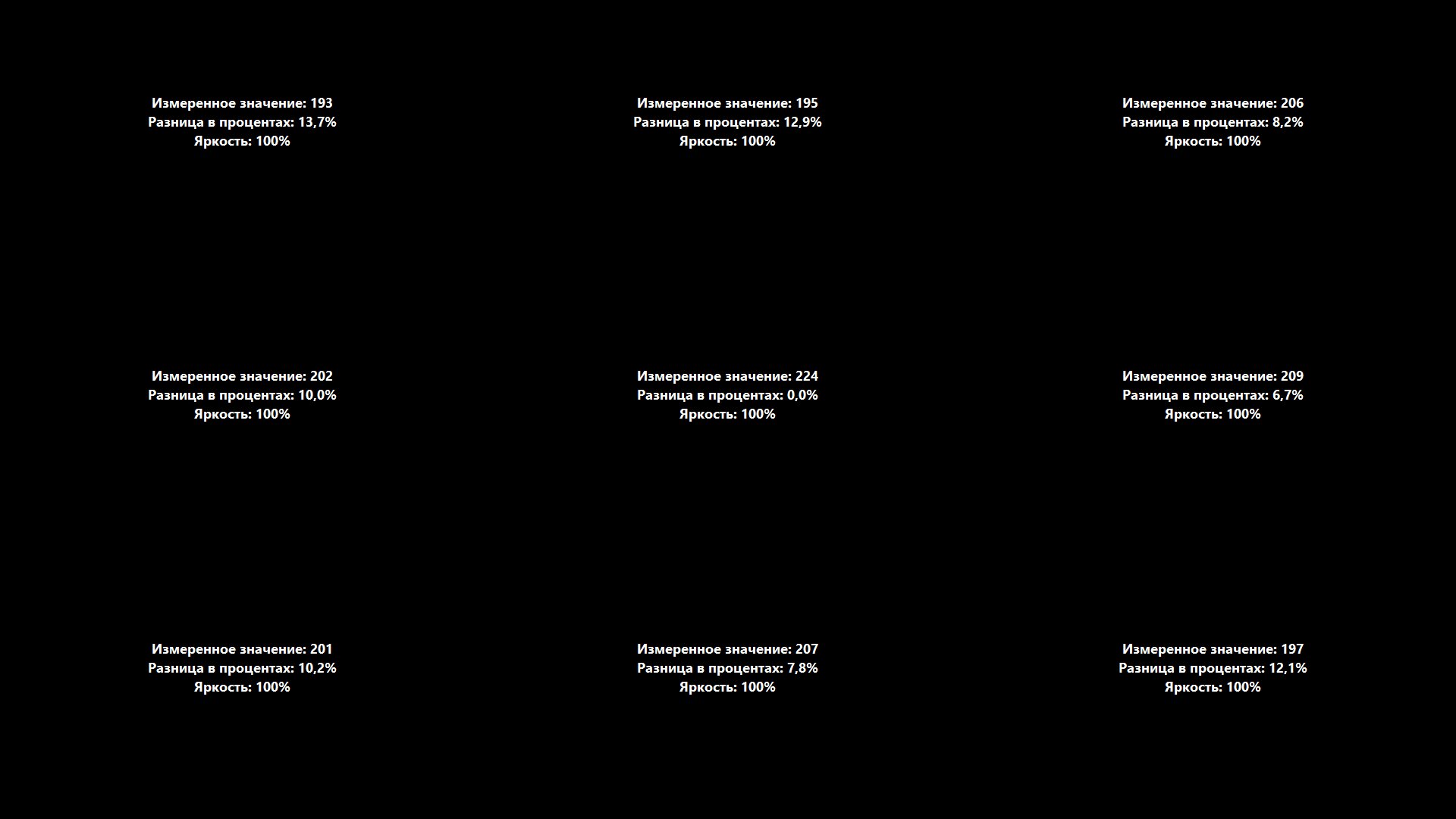 Измеренное значение: 193
Разница в процентах: 13,7%
Яркость: 100%

Измеренное значение: 195
Разница в процентах: 12,9%
Яркость: 100%

Измеренное значение: 206
Разница в процентах: 8,2%
Яркость: 100%

Измеренное значение: 202
Разница в процентах: 10,0%
Яркость: 100%

Измеренное значение: 224
Разница в процентах: 0,0%
Яркость: 100%

Измеренное значение: 209
Разница в процентах: 6,7%
Яркость: 100%

Измеренное значение: 201
Разница в процентах: 10,2%
Яркость: 100%

Измеренное значение: 207
Разница в процентах: 7,8%
Яркость: 100%

Измеренное значение: 197
Разница в процентах: 12,1%
Яркость: 100%